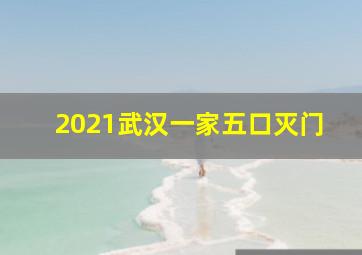 2021武汉一家五口灭门